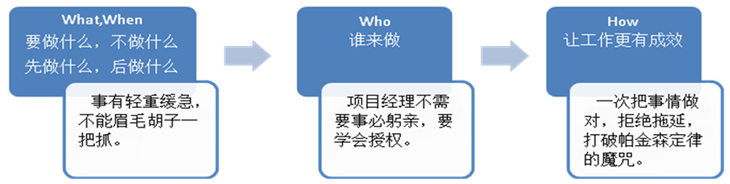 What,When
要做什么，不做什么
先做什么，后做什么

事有轻重缓急，不能眉毛胡子一把抓。

Who
谁来做

项目经理不需要事必躬亲，要学会授权。

How
让工作更有成效

一次把事情做对，拒绝拖延，打破帕金森定律的魔咒。